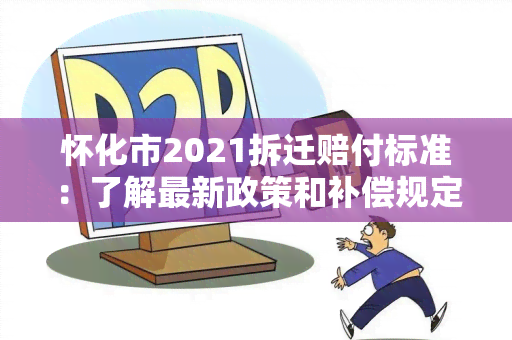 P2P

怀化市2021拆迁赔付标准：了解最新政策和补偿规定